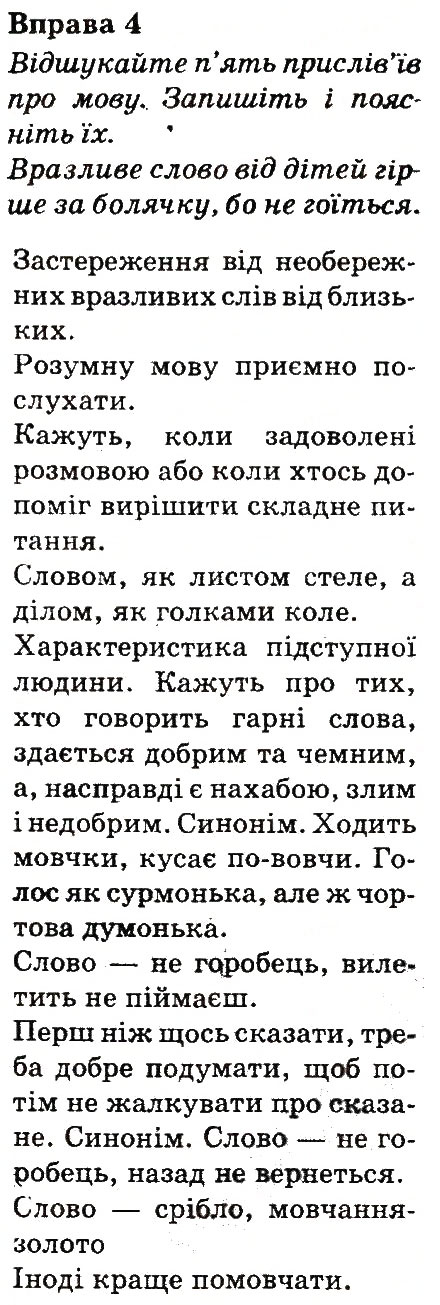 Вправа 4
Відшукайте п'ять прислів'їв про мову. Запишіть і поясніть їх.
Вразливе слово від дітей гірше за болячку, бо не гоїться.

Застереження від необережних вразливих слів від близьких.
Розумну мову приємно послухати.
Кажуть, коли задоволені розмовою або коли хтось допоміг вирішити складне питання.
Словом, як листом стеле, а ділом, як голками коле.
Характеристика підступної людини. Кажуть про тих, хто говорить гарні слова, здається добрим та чемним, а, насправді є нахабою, злим і недобрим. Синонім. Ходить мовчки, кусає по-вовчи. Голос як сурмонька, але ж чортова думонька.
Слово — не горобець, вилетить не піймаєш.
Перш ніж щось сказати, треба добре подумати, щоб потім не жалкувати про сказане. Синонім. Слово — не горобець, назад не вернеться.
Слово — срібло, мовчання-золото
Іноді краще помовчати.